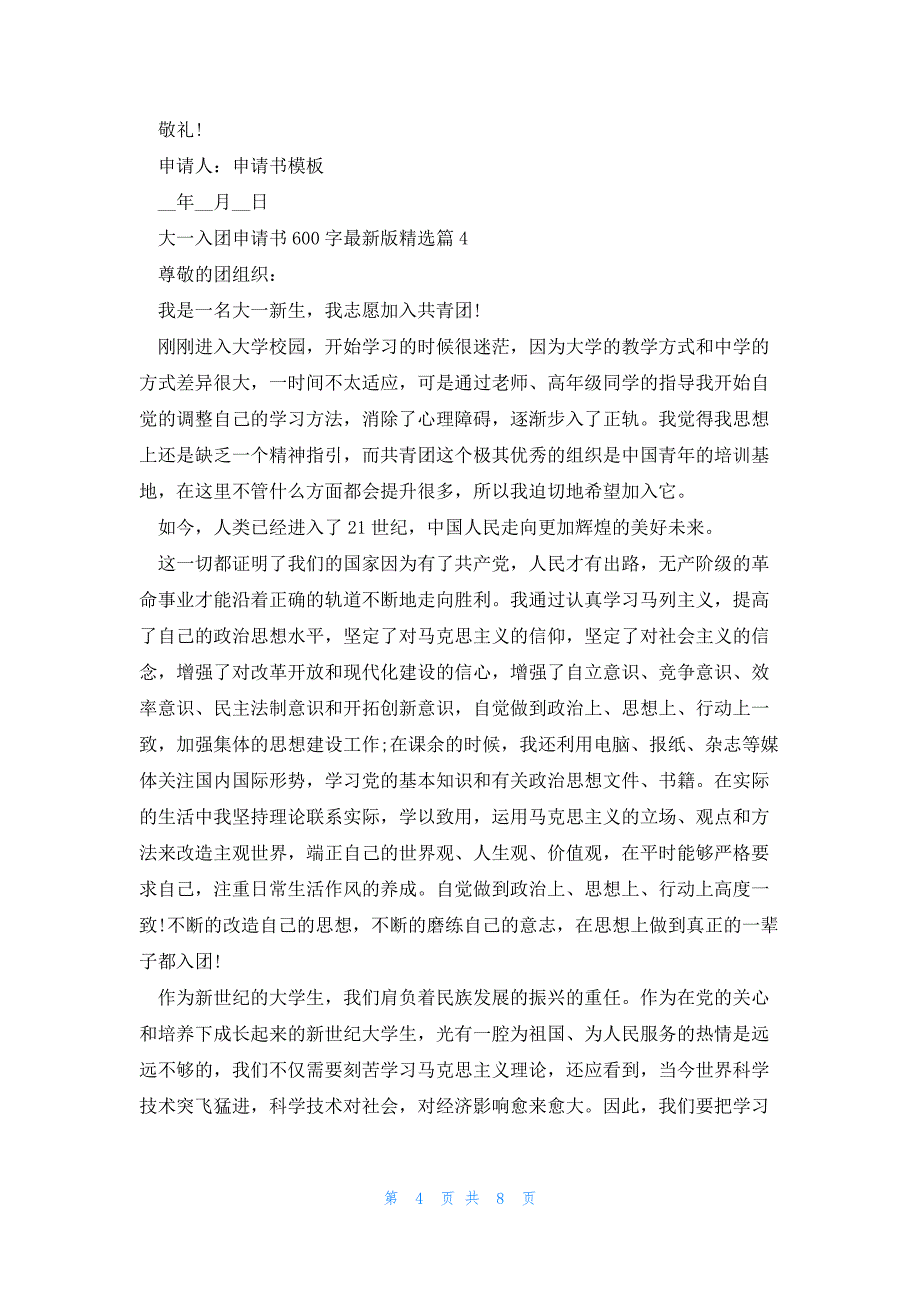 敬礼!

申请人：申请书模板

__年__月__日

大一入团申请书 600 字最新版精选篇 4

尊敬的团组织：

我是一名大一新生，我志愿加入共青团!

刚刚进入大学校园，开始学习的时候很迷茫，因为大学的教学方式和中学的方式差异很大，一时间不太适应，可是通过老师、高年级同学的指导我开始自觉的调整自己的学习方法，消除了心理障碍，逐渐步入了正轨。我觉得我思想上还是缺乏一个精神指引，而共青团这个极其优秀的组织是中国青年的培训基地，在这里不管什么方面都会提升很多，所以我迫切地希望加入它。

如今，人类已经进入了 21 世纪，中国人民走向更加辉煌的美好未来。

这一切都证明了我们的国家因为有了共产党，人民才有出路，无产阶级的革命事业才能沿着正确的轨道不断地走向胜利。我通过认真学习马列主义，提高了自己的政治思想水平，坚定了对马克思主义的信仰，坚定了对社会主义的信念，增强了对改革开放和现代化建设的信心，增强了自立意识、竞争意识、效率意识、民主法制意识和开拓创新意识，自觉做到政治上、思想上、行动上一致，加强集体的思想建设工作;在课余的时候，我还利用电脑、报纸、杂志等媒体关注国内国际形势，学习党的基本知识和有关政治思想文件、书籍。在实际的生活中我坚持理论联系实际，学以致用，运用马克思主义的立场、观点和方法来改造主观世界，端正自己的世界观、人生观、价值观，在平时能够严格要求自己，注重日常生活作风的养成。自觉做到政治上、思想上、行动上高度一致!不断的改造自己的思想，不断的磨练自己的意志，在思想上做到真正的一辈子都入团!

作为新世纪的大学生，我们肩负着民族发展的振兴的重任。作为在党的关心和培养下成长起来的新世纪大学生，光有一腔为祖国、为人民服务的热情是远远不够的，我们不仅需要刻苦学习马克思主义理论，还应看到，当今世界科学技术突飞猛进，科学技术对社会，对经济影响愈来愈大。因此，我们要把学习

第 4 页 共 8 页